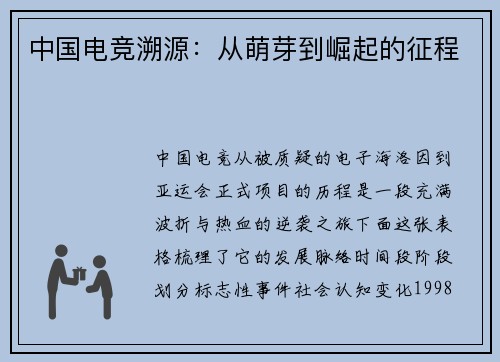 中国电竞溯源：从萌芽到崛起的征程

中国电竞从被质疑的电子海洛因到亚运会正式项目的历程是一段充满波折与热血的逆袭之旅下面这张表格梳理了它的发展脉络时间段阶段划分标志性事件社会认知变化1998